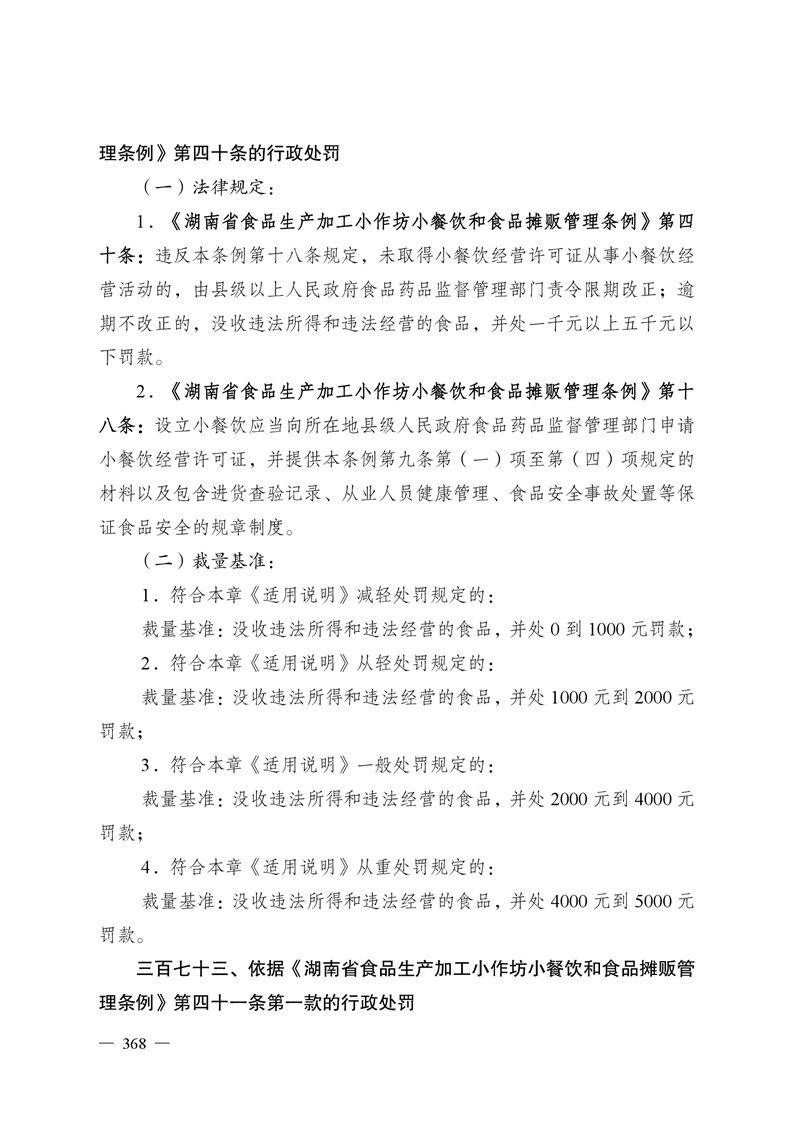 理条例》第四十条的行政处罚

（一）法律规定：

1．《湖南省食品生产加工小作坊小餐饮和食品摊贩管理条例》第四十条：违反本条例第十八条规定，未取得小餐饮经营许可证从事小餐饮经营活动的，由县级以上人民政府食品药品监督管理部门责令限期改正；逾期不改正的，没收违法所得和违法经营的食品，并处一千元以上五千元以下罚款。

2．《湖南省食品生产加工小作坊小餐饮和食品摊贩管理条例》第十八条：设立小餐饮应当向所在地县级人民政府食品药品监督管理部门申请小餐饮经营许可证，并提供本条例第九条第（一）项至第（四）项规定的材料以及包含进货查验记录、从业人员健康管理、食品安全事故处置等保证食品安全的规章制度。

（二）裁量基准：

1．符合本章《适用说明》减轻处罚规定的：

裁量基准：没收违法所得和违法经营的食品，并处 0 到 1000 元罚款；

2．符合本章《适用说明》从轻处罚规定的：

裁量基准：没收违法所得和违法经营的食品，并处 1000 元到 2000 元罚款；

3．符合本章《适用说明》一般处罚规定的：

裁量基准：没收违法所得和违法经营的食品，并处 2000 元到 4000 元罚款；

4．符合本章《适用说明》从重处罚规定的：

裁量基准：没收违法所得和违法经营的食品，并处 4000 元到 5000 元罚款。

三百七十三、依据《湖南省食品生产加工小作坊小餐饮和食品摊贩管理条例》第四十一条第一款的行政处罚

— 368 —